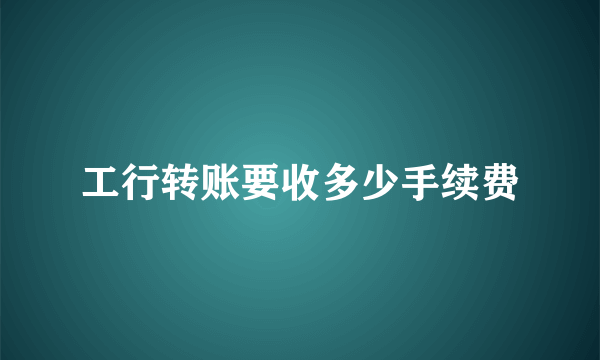 工行转账要收多少手续费